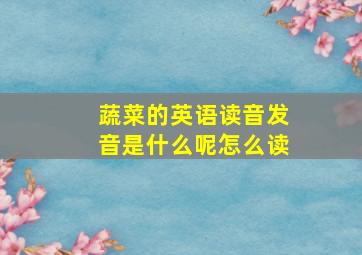 蔬菜的英语读音发音是什么呢怎么读